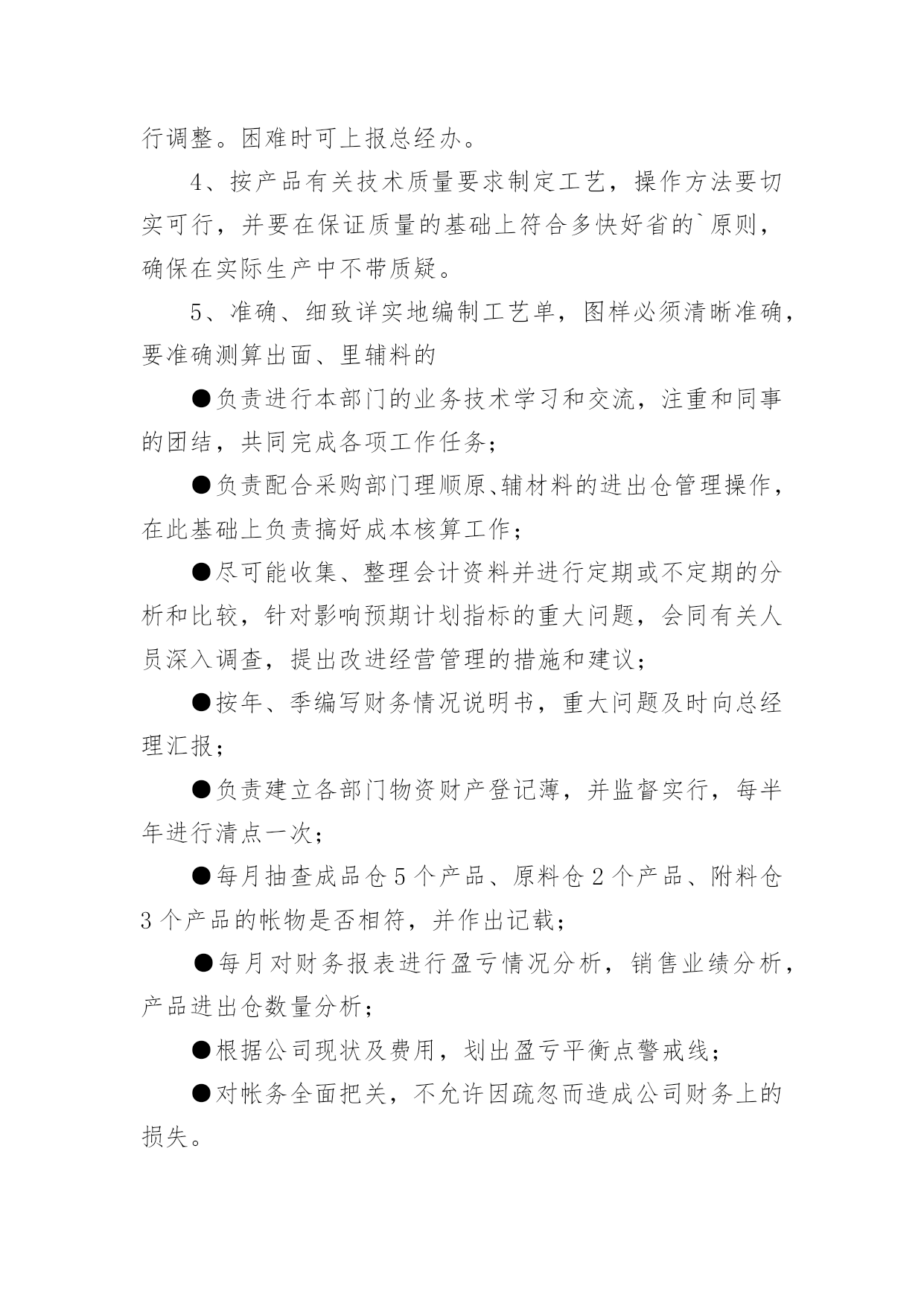 行调整。困难时可上报总经办。

4、按产品有关技术质量要求制定工艺，操作方法要切实可行，并要在保证质量的基础上符合多快好省的`原则，确保在实际生产中不带质疑。

5、准确、细致详实地编制工艺单，图样必须清晰准确，要准确测算出面、里辅料的

●负责进行本部门的业务技术学习和交流，注重和同事的团结，共同完成各项工作任务；

●负责配合采购部门理顺原、辅材料的进出仓管理操作，在此基础上负责搞好成本核算工作；

●尽可能收集、整理会计资料并进行定期或不定期的分析和比较，针对影响预期计划指标的重大问题，会同有关人员深入调查，提出改进经营管理的措施和建议；

●按年、季编写财务情况说明书，重大问题及时向总经理汇报；

●负责建立各部门物资财产登记薄，并监督实行，每半年进行清点一次；

●每月抽查成品仓5个产品、原料仓2个产品、附料仓3个产品的帐物是否相符，并作出记载；

●每月对财务报表进行盈亏情况分析，销售业绩分析，产品进出仓数量分析；

●根据公司现状及费用，划出盈亏平衡点警戒线；

●对帐务全面把关，不允许因疏忽而造成公司财务上的损失。